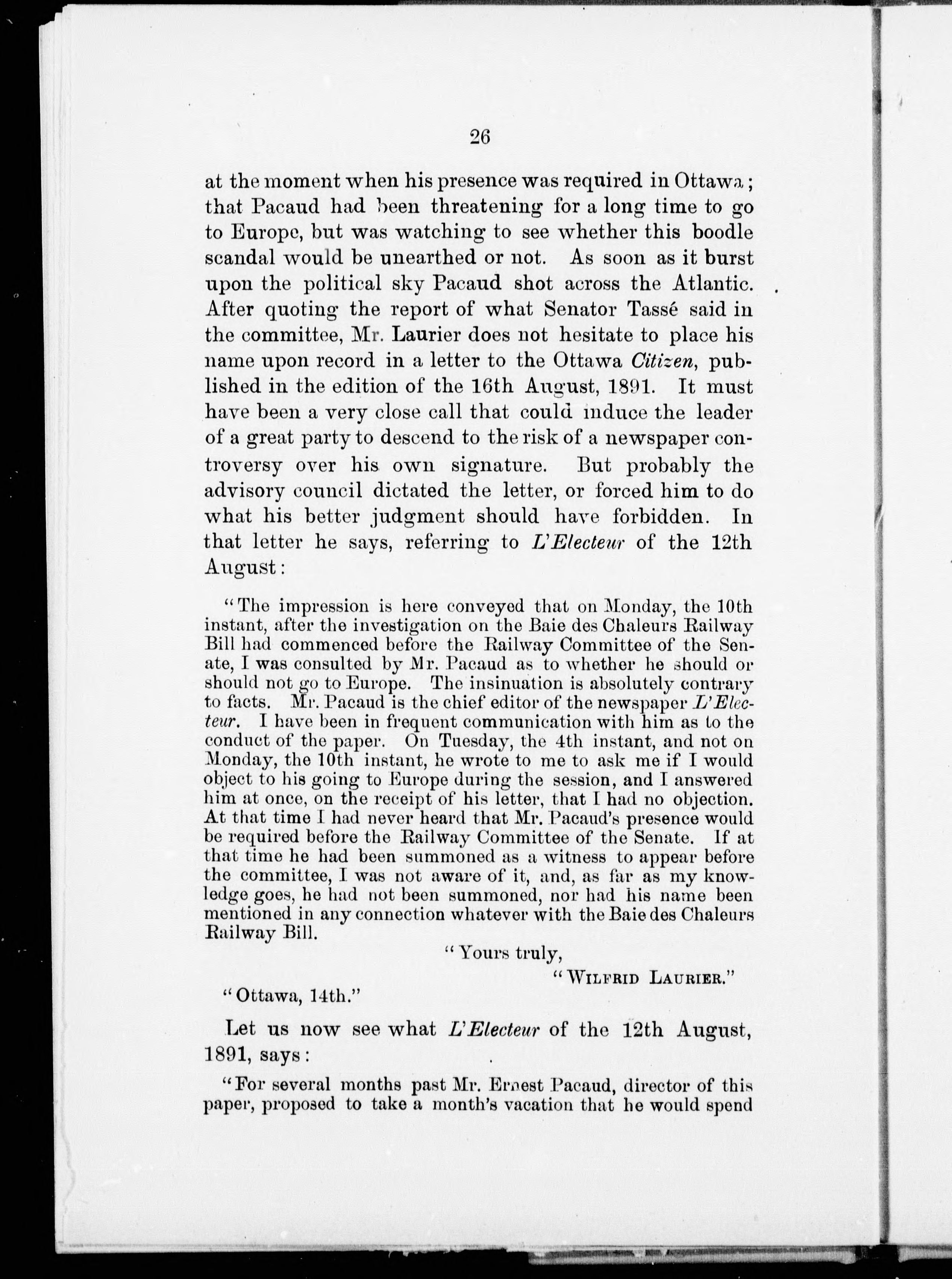 26

at the moment when his presence was required in Ottawa; that Pacaud had been threatening for a long time to go to Europe, but was watching to see whether this boodle scandal would be unearthed or not. As soon as it burst upon the political sky Pacaud shot across the Atlantic. After quoting the report of what Senator Tassé said in the committee, Mr. Laurier does not hesitate to place his name upon record in a letter to the Ottawa Citizen, published in the edition of the 16th August, 1891. It must have been a very close call that could induce the leader of a great party to descend to the risk of a newspaper controversy over his own signature. But probably the advisory council dictated the letter, or forced him to do what his better judgment should have forbidden. In that letter he says, referring to L'Electeur of the 12th August:

"The impression is here conveyed that on Monday, the 10th instant, after the investigation on the Baie des Chaleurs Railway Bill had commenced before the Railway Committee of the Senate, I was consulted by Mr. Pacaud as to whether he should or should not go to Europe. The insinuation is absolutely contrary to facts. Mr. Pacaud is the chief editor of the newspaper L'Electeur. I have been in frequent communication with him as to the conduct of the paper. On Tuesday, the 4th instant, and not on Monday, the 10th instant, he wrote to me to ask me if I would object to his going to Europe during the session, and I answered him at once, on the receipt of his letter, that I had no objection. At that time I had never heard that Mr. Pacaud's presence would be required before the Railway Committee of the Senate. If at that time he had been summoned as a witness to appear before the committee, I was not aware of it, and, as far as my knowledge goes, he had not been summoned, nor had his name been mentioned in any connection whatever with the Baie des Chaleurs Railway Bill.

"Yours truly,

"WILFRID LAURIER."

"Ottawa, 14th."

Let us now see what L'Electeur of the 12th August, 1891, says:

"For several months past Mr. Ernest Pacaud, director of this paper, proposed to take a month's vacation that he would spend